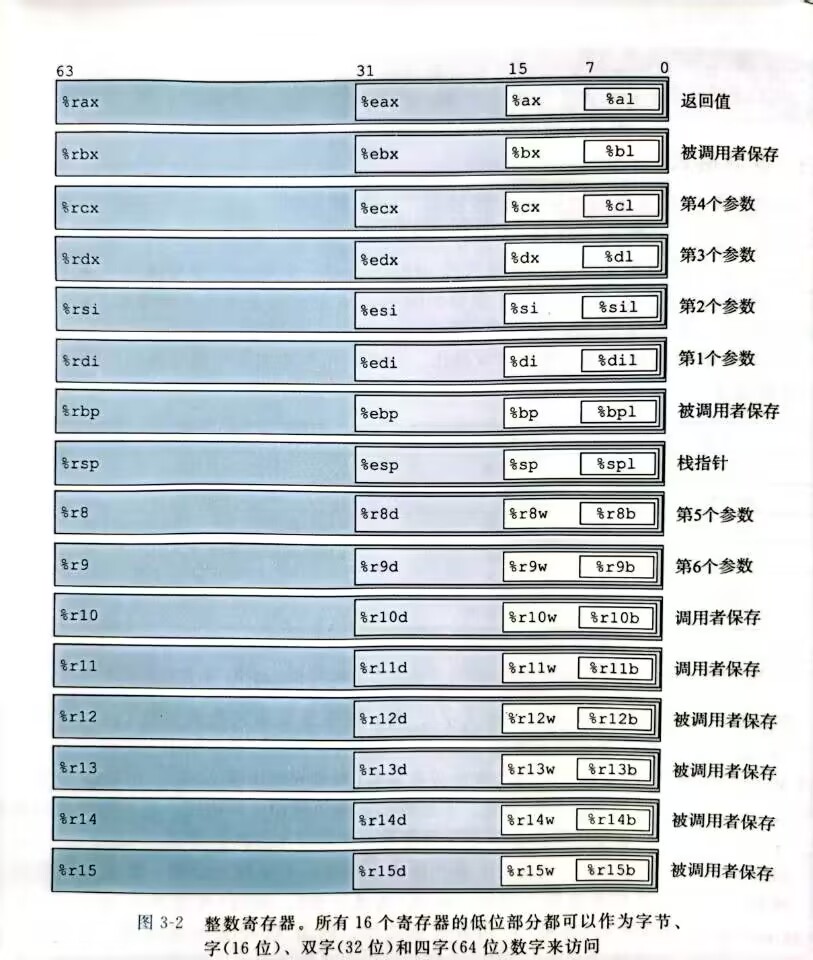 63 31 15 7 0

%rax %eax %ax %al 返回值
%rbx %ebx %bx %bl 被调用者保存
%rcx %ecx %cx %cl 第4个参数
%rdx %edx %dx %dl 第3个参数
%rsi %esi %si %sil 第2个参数
%rdi %edi %di %dil 第1个参数
%rbp %ebp %bp %bpl 被调用者保存
%rsp %esp %sp %spl 栈指针
%r8 %r8d %r8w %r8b 第5个参数
%r9 %r9d %r9w %r9b 第6个参数
%r10 %r10d %r10w %r10b 调用者保存
%r11 %r11d %r11w %r11b 调用者保存
%r12 %r12d %r12w %r12b 被调用者保存
%r13 %r13d %r13w %r13b 被调用者保存
%r14 %r14d %r14w %r14b 被调用者保存
%r15 %r15d %r15w %r15b 被调用者保存

图 3-2 整数寄存器。所有 16 个寄存器的低位部分都可以作为字节、字(16 位)、双字(32 位)和四字(64 位)数字来访问